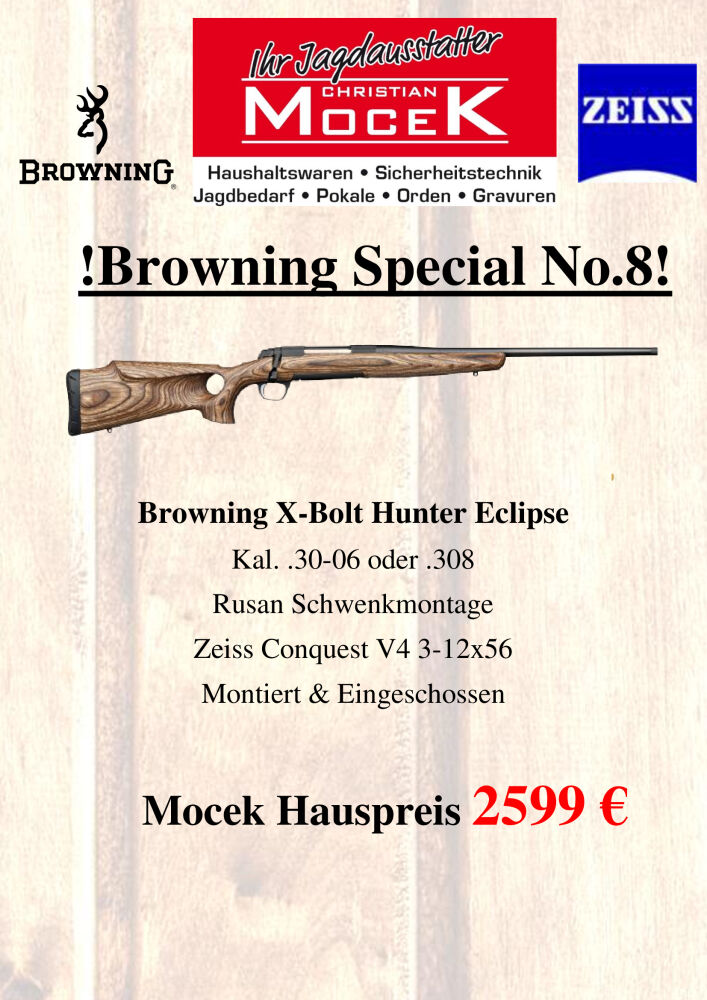 BROWNING

Ihr Jagdausstatter
CHRISTIAN
MOCEK
Haushaltswaren • Sicherheitstechnik
Jagdbedarf • Pokale • Orden • Gravuren

ZEISS

!Browning Special No.8!

Browning X-Bolt Hunter Eclipse
Kal. .30-06 oder .308
Rusan Schwenkmontage
Zeiss Conquest V4 3-12x56
Montiert & Eingeschossen

Mocek Hauspreis 2599 €